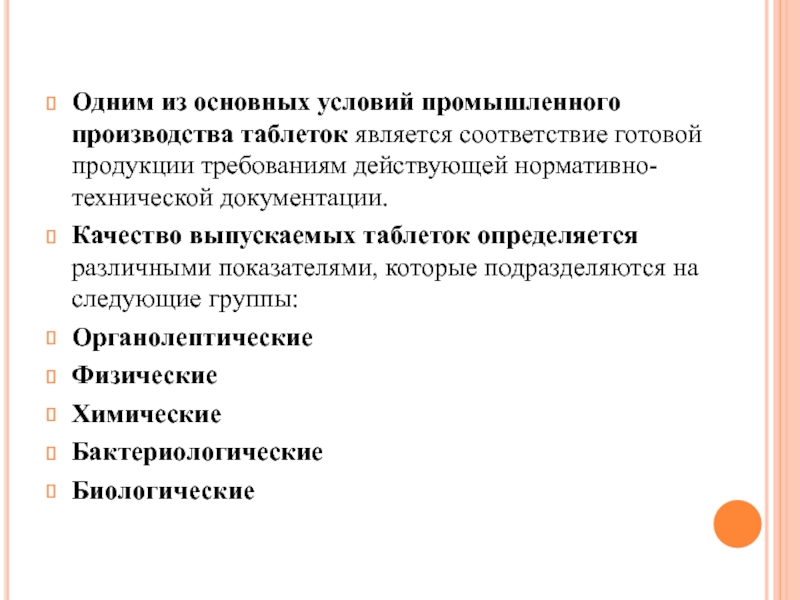 Одним из основных условий промышленного производства таблеток является соответствие готовой продукции требованиям действующей нормативно-технической документации.

Качество выпускаемых таблеток определяется различными показателями, которые подразделяются на следующие группы:

Органолептические

Физические

Химические

Бактериологические

Биологические